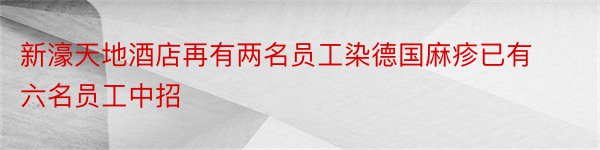 新濠天地酒店再有两名员工染德国麻疹已有六名员工中招